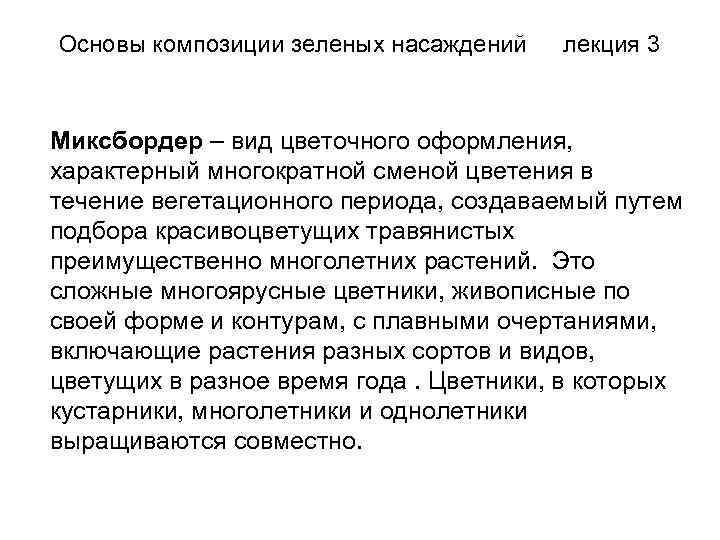 Основы композиции зеленых насаждений      лекция 3

Миксбордер – вид цветочного оформления, характерный многократной сменой цветения в течение вегетационного периода, создаваемый путем подбора красивоцветущих травянистых преимущественно многолетних растений.  Это сложные многоярусные цветники, живописные по своей форме и контурам, с плавными очертаниями, включающие растения разных сортов и видов, цветущих в разное время года . Цветники, в которых кустарники, многолетники и однолетники выращиваются совместно.